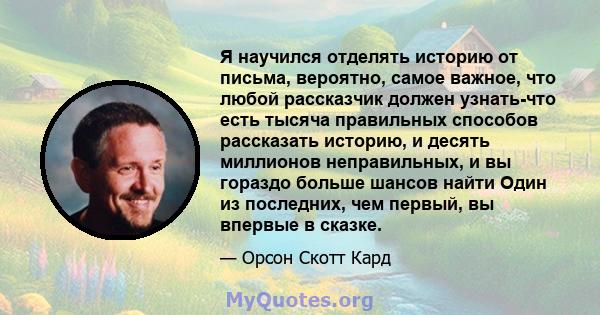 Я научился отделять историю от письма, вероятно, самое важное, что любой рассказчик должен узнать-что есть тысяча правильных способов рассказать историю, и десять миллионов неправильных, и вы гораздо больше шансов найти Один из последних, чем первый, вы впервые в сказке.

— Орсон Скотт Кард

MyQuotes.org